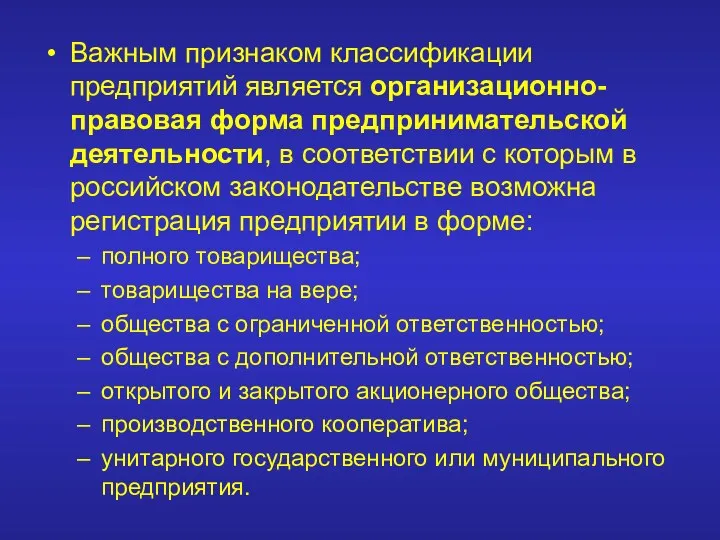 • Важным признаком классификации предприятий является организационно-правовая форма предпринимательской деятельности, в соответствии с которым в российском законодательстве возможна регистрация предприятии в форме:
– полного товарищества;
– товарищества на вере;
– общества с ограниченной ответственностью;
– общества с дополнительной ответственностью;
– открытого и закрытого акционерного общества;
– производственного кооператива;
– унитарного государственного или муниципального предприятия.